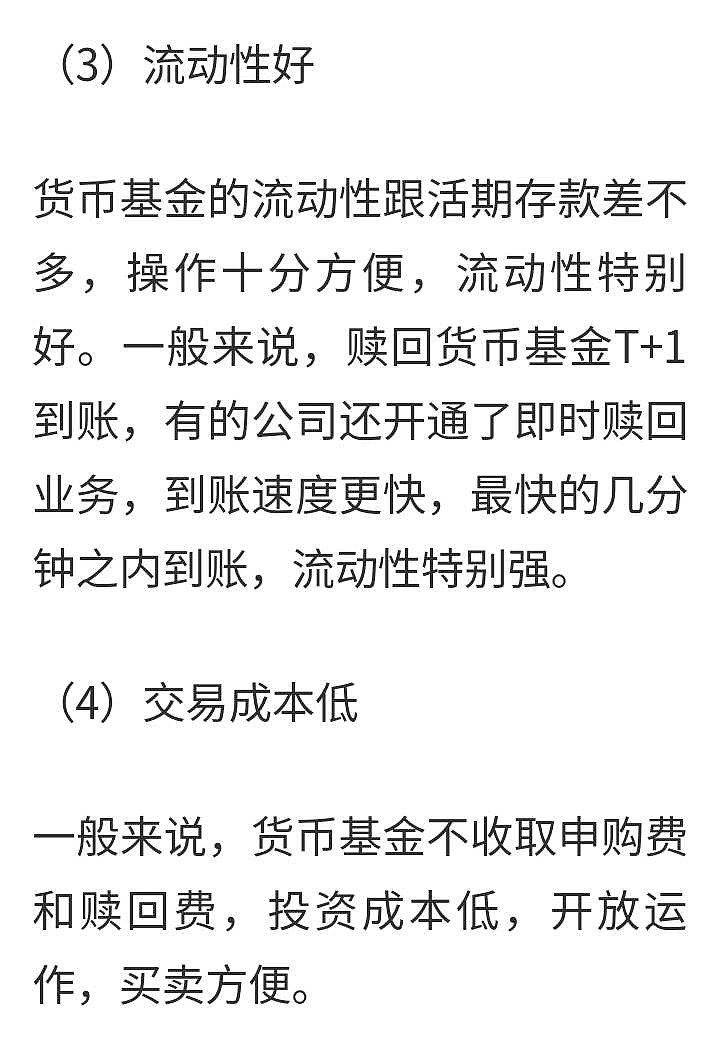 （3）流动性好

货币基金的流动性跟活期存款差不多，操作十分方便，流动性特别好。一般来说，赎回货币基金T+1到账，有的公司还开通了即时赎回业务，到账速度更快，最快的几分钟之内到账，流动性特别强。

（4）交易成本低

一般来说，货币基金不收取申购费和赎回费，投资成本低，开放运作，买卖方便。